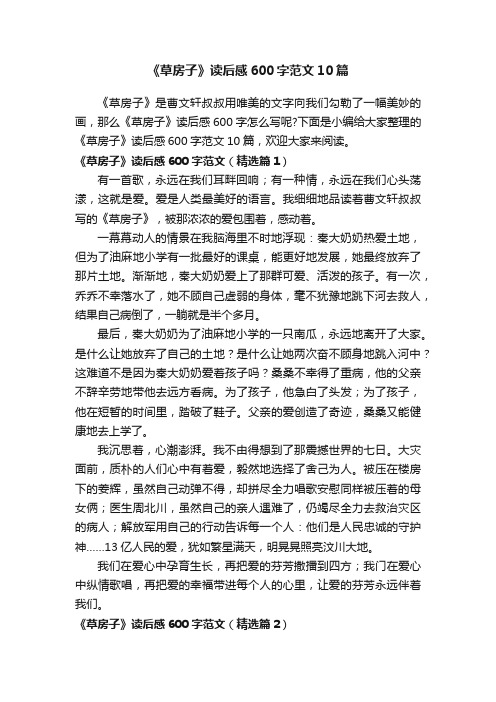 《草房子》读后感600字范文10篇

《草房子》是曹文轩叔叔用唯美的文字向我们勾勒了一幅美妙的画，那么《草房子》读后感600字怎么写呢?下面是小编给大家整理的《草房子》读后感600字范文10篇，欢迎大家来阅读。

《草房子》读后感600字范文（精选篇1）

有一首歌，永远在我们耳畔回响；有一种情，永远在我们心头荡漾，这就是爱。爱是人类最美好的语言。我细细地品读着曹文轩叔叔写的《草房子》，被那浓浓的爱包围着，感动着。

一幕幕动人的情景在我脑海里不时地浮现：秦大奶奶热爱土地，但为了油麻地小学有一批最好的课桌，能更好地发展，她最终放弃了那片土地。渐渐地，秦大奶奶爱上了那群可爱、活泼的孩子。有一次，乔乔不幸落水了，她不顾自己虚弱的身体，毫不犹豫地跳下河去救人，结果自己病倒了，一躺就是半个多月。

最后，秦大奶奶为了油麻地小学的一只南瓜，永远地离开了大家。是什么让她放弃了自己的土地？是什么让她两次奋不顾身地跳入河中？这难道不是因为秦大奶奶爱着孩子吗？桑桑不幸得了重病，他的父亲不辞辛劳地带他去远方看病。为了孩子，他急白了头发；为了孩子，他在短暂的时间里，踏破了鞋子。父亲的爱创造了奇迹，桑桑又能健康地去上学了。

我沉思着，心潮澎湃。我不由得想到了那震撼世界的七日。大灾面前，质朴的人们心中有着爱，毅然地选择了舍己为人。被压在楼房下的姜辉，虽然自己动弹不得，却拼尽全力唱歌安慰同样被压着的母女俩；医生周北川，虽然自己的亲人遇难了，仍竭尽全力去救治灾区的病人；解放军用自己的行动告诉每一个人：他们是人民忠诚的守护神......13亿人民的爱，犹如繁星满天，明晃晃照亮汶川大地。

我们在爱心中孕育生长，再把爱的芬芳撒播到四方；我们在爱心中纵情歌唱，再把爱的幸福带进每个人的心里，让爱的芬芳永远伴着我们。

《草房子》读后感600字范文（精选篇2）